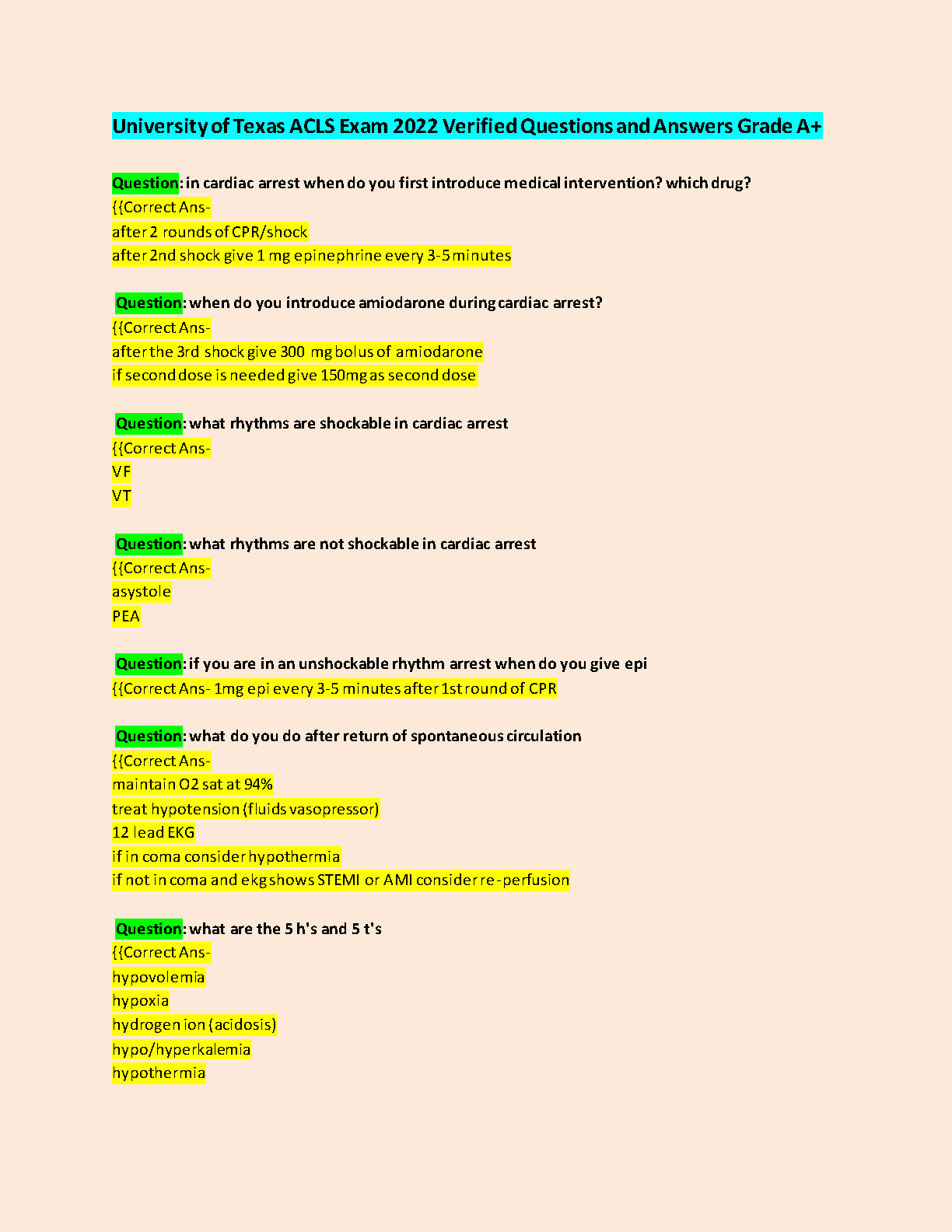 University of Texas ACLS Exam 2022 Verified Questions and Answers Grade A+

Question: in cardiac arrest when do you first introduce medical intervention? which drug?
{{Correct Ans-
after 2 rounds of CPR/shock
after 2nd shock give 1 mg epinephrine every 3-5 minutes

Question: when do you introduce amiodarone during cardiac arrest?
{{Correct Ans-
after the 3rd shock give 300 mg bolus of amiodarone
if second dose is needed give 150mg as second dose

Question: what rhythms are shockable in cardiac arrest
{{Correct Ans-
VF
VT

Question: what rhythms are not shockable in cardiac arrest
{{Correct Ans-
asystole
PEA

Question: if you are in an unshockable rhythm arrest when do you give epi
{{Correct Ans- 1mg epi every 3-5 minutes after 1st round of CPR

Question: what do you do after return of spontaneous circulation
{{Correct Ans-
maintain O2 sat at 94%
treat hypotension (fluids vasopressor)
12 lead EKG
if in coma consider hypothermia
if not in coma and ekg shows STEMI or AMI consider re-perfusion

Question: what are the 5 h's and 5 t's
{{Correct Ans-
hypovolemia
hypoxia
hydrogen ion (acidosis)
hypo/hyperkalemia
hypothermia